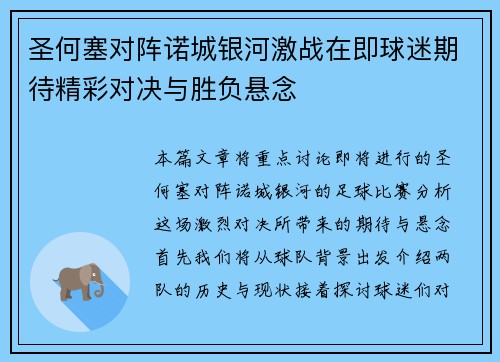 圣何塞对阵诺城银河激战在即球迷期待精彩对决与胜负悬念

本篇文章将重点讨论即将进行的圣何塞对阵诺城银河的足球比赛分析这场激烈对决所带来的期待与悬念首先我们将从球队背景出发介绍两队的历史与现状接着探讨球迷们对